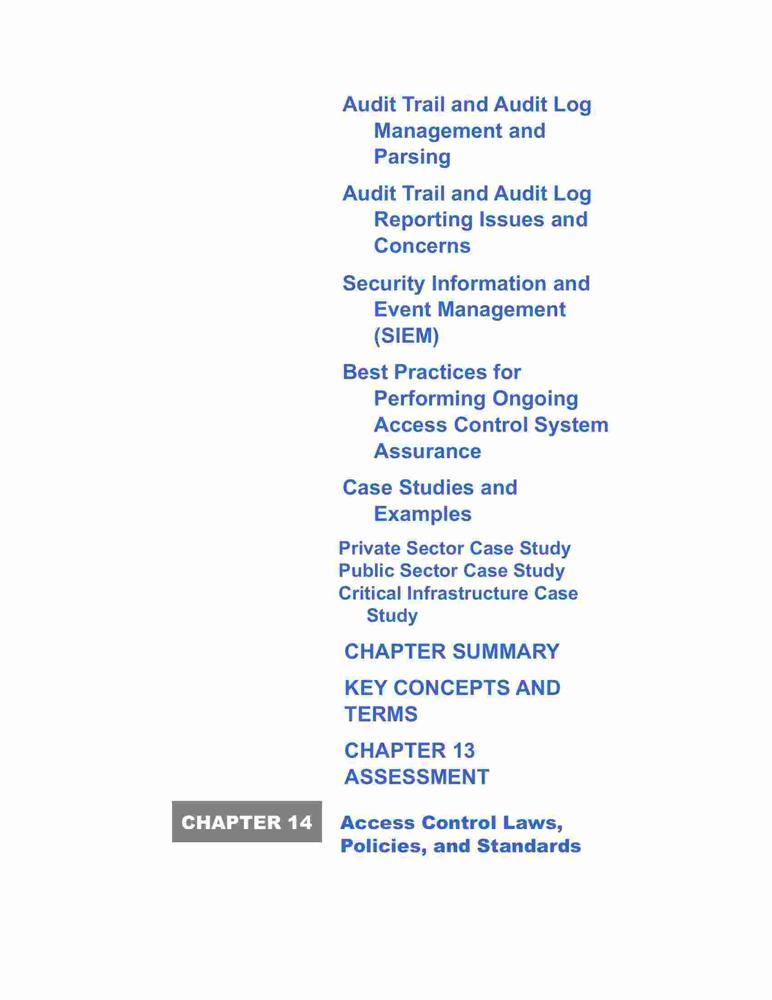 Audit Trail and Audit Log Management and Parsing

Audit Trail and Audit Log Reporting Issues and Concerns

Security Information and Event Management (SIEM)

Best Practices for Performing Ongoing Access Control System Assurance

Case Studies and Examples

Private Sector Case Study
Public Sector Case Study
Critical Infrastructure Case Study

CHAPTER SUMMARY

KEY CONCEPTS AND TERMS

CHAPTER 13 ASSESSMENT

CHAPTER 14 Access Control Laws, Policies, and Standards